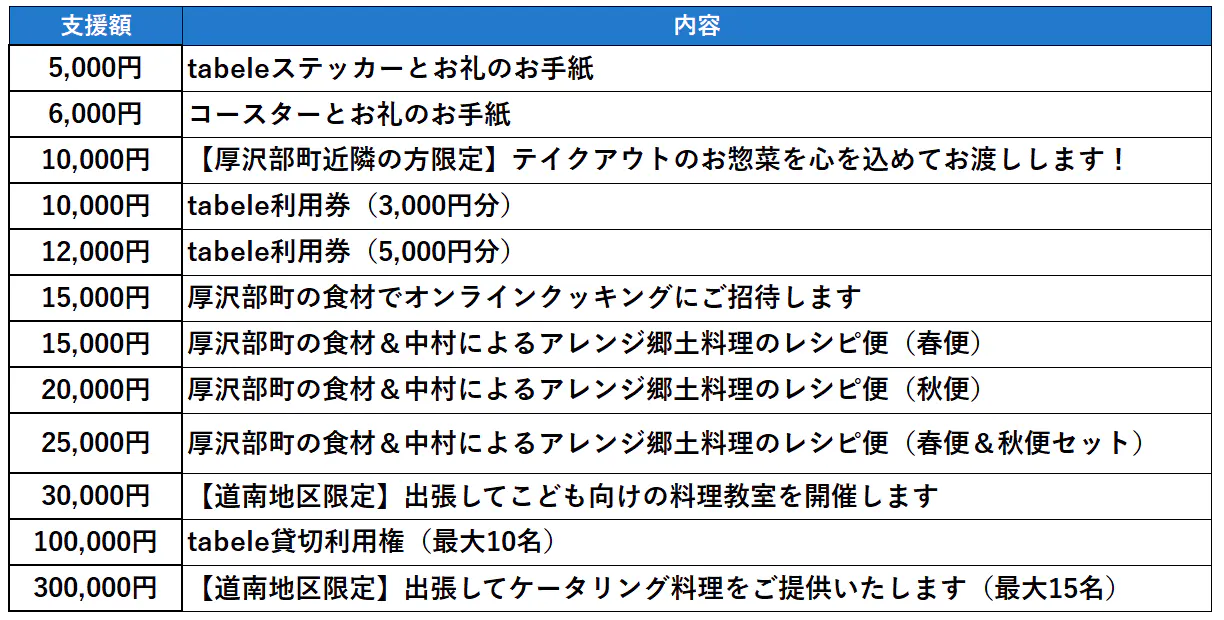 | 支援額 | 内容 |
|---|---|
| 5,000円 | tabeleステッカーとお礼のお手紙 |
| 6,000円 | コースターとお礼のお手紙 |
| 10,000円 | 【厚沢部町近隣の方限定】テイクアウトのお惣菜を心を込めてお渡しします！ |
| 10,000円 | tabele利用券（3,000円分） |
| 12,000円 | tabele利用券（5,000円分） |
| 15,000円 | 厚沢部町の食材でオンラインクッキングにご招待します |
| 15,000円 | 厚沢部町の食材＆中村によるアレンジ郷土料理のレシピ便（春便） |
| 20,000円 | 厚沢部町の食材＆中村によるアレンジ郷土料理のレシピ便（秋便） |
| 25,000円 | 厚沢部町の食材＆中村によるアレンジ郷土料理のレシピ便（春便＆秋便セット） |
| 30,000円 | 【道南地区限定】出張してこども向けの料理教室を開催します |
| 100,000円 | tabele貸切利用権（最大10名） |
| 300,000円 | 【道南地区限定】出張してケータリング料理をご提供いたします（最大15名） |